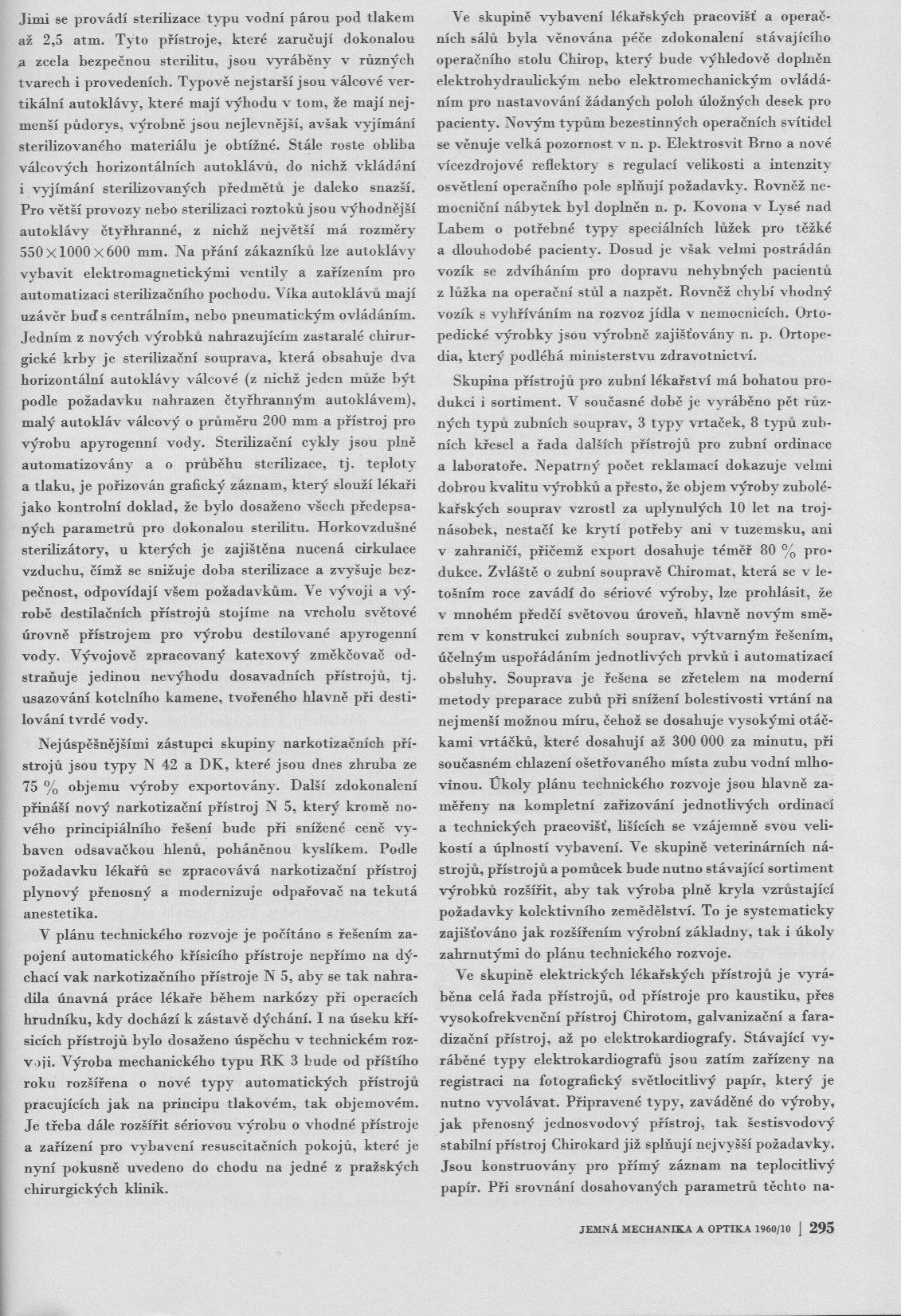 Jimi se provádí sterilizace typu vodní párou pod tlakem až 2,5 atm. Tyto přístroje, které zaručují dokonalou a zcela bezpečnou sterilitu, jsou vyráběny v různých tvarech i provedeních. Typově nejstarší jsou válcové vertikální autoklávy, které mají výhodu v tom, že mají nejmenší půdorys, výrobně jsou nejlevnější, avšak vyjímání sterilizovaného materiálu je obtížné. Stále roste obliba válcových horizontálních autoklávů, do nichž vkládání i vyjímání sterilizovaných předmětů je daleko snazší. Pro větší provozy nebo sterilizaci roztoků jsou výhodnější autoklávy čtyřhranné, z nichž největší má rozměry $550 \times 1000 \times 600$ mm. Na přání zákazníků lze autoklávy vybavit elektromagnetickými ventily a zařízením pro automatizaci sterilizačního pochodu. Víka autoklávů mají uzávěr buď s centrálním, nebo pneumatickým ovládáním. Jedním z nových výrobků nahrazujícím zastaralé chirurgické krby je sterilizační souprava, která obsahuje dva horizontální autoklávy válcové (z nichž jeden může být podle požadavku nahrazen čtyřhranným autoklávem), malý autokláv válcový o průměru 200 mm a přístroj pro výrobu apyrogenní vody. Sterilizační cykly jsou plně automatizovány a o průběhu sterilizace, tj. teploty a tlaku, je pořizován grafický záznam, který slouží lékaři jako kontrolní doklad, že bylo dosaženo všech předepsaných parametrů pro dokonalou sterilitu. Horkovzdušné sterilizátory, u kterých je zajištěna nucená cirkulace vzduchu, čímž se snižuje doba sterilizace a zvyšuje bezpečnost, odpovídají všem požadavkům. Ve vývoji a výrobě destilačních přístrojů stojíme na vrcholu světové úrovně přístrojem pro výrobu destilované apyrogenní vody. Vývojově zpracovaný katexový změkčovač odstraňuje jedinou nevýhodu dosavadních přístrojů, tj. usazování kotelního kamene, tvořeného hlavně při destilování tvrdé vody.

Nejúspěšnějšími zástupci skupiny narkotizačních přístrojů jsou typy N 42 a DK, které jsou dnes zhruba ze 75 % objemu výroby exportovány. Další zdokonalení přináší nový narkotizační přístroj N 5, který kromě nového principiálního řešení bude při snížené ceně vybaven odsavačkou hlenů, poháněnou kyslíkem. Podle požadavku lékařů se zpracovává narkotizační přístroj plynový přenosný a modernizuje odpařovač na tekutá anestetika.

V plánu technického rozvoje je počítáno s řešením zapojení automatického křísicího přístroje nepřímo na dýchací vak narkotizačního přístroje N 5, aby se tak nahradila únavná práce lékaře během narkózy při operacích hrudníku, kdy dochází k zástavě dýchání. I na úseku křísicích přístrojů bylo dosaženo úspěchu v technickém rozvoji. Výroba mechanického typu RK 3 bude od příštího roku rozšířena o nové typy automatických přístrojů pracujících jak na principu tlakovém, tak objemovém. Je třeba dále rozšířit sériovou výrobu o vhodné přístroje a zařízení pro vybavení resuscitačních pokojů, které je nyní pokusně uvedeno do chodu na jedné z pražských chirurgických klinik.

Ve skupině vybavení lékařských pracovišť a operačních sálů byla věnována péče zdokonalení stávajícího operačního stolu Chirop, který bude výhledově doplněn elektrohydraulickým nebo elektromechanickým ovládáním pro nastavování žádaných poloh úložných desek pro pacienty. Novým typům bezestinných operačních svítidel se věnuje velká pozornost v n. p. Elektrosvit Brno a nové vícezdrojové reflektory s regulací velikosti a intenzity osvětlení operačního pole splňují požadavky. Rovněž nemocniční nábytek byl doplněn n. p. Kovona v Lysé nad Labem o potřebné typy speciálních lůžek pro těžké a dlouhodobé pacienty. Dosud je však velmi postrádán vozík se zdviháním pro dopravu nehybných pacientů z lůžka na operační stůl a nazpět. Rovněž chybí vhodný vozík s vyhříváním na rozvoz jídla v nemocnicích. Ortopedické výrobky jsou výrobně zajišťovány n. p. Ortopedia, který podléhá ministerstvu zdravotnictví.

Skupina přístrojů pro zubní lékařství má bohatou produkci i sortiment. V současné době je vyráběno pět různých typů zubních souprav, 3 typy vrtaček, 8 typů zubních křesel a řada dalších přístrojů pro zubní ordinace a laboratoře. Nepatrný počet reklamací dokazuje velmi dobrou kvalitu výrobků a přesto, že objem výroby zubolékařských souprav vzrostl za uplynulých 10 let na trojnásobek, nestačí ke krytí potřeby ani v tuzemsku, ani v zahraničí, přičemž export dosahuje téměř 80 % produkce. Zvláště o zubní soupravě Chiromat, která se v letošním roce zavádí do sériové výroby, lze prohlásit, že v mnohém předčí světovou úroveň, hlavně novým směrem v konstrukci zubních souprav, výtvarným řešením, účelným uspořádáním jednotlivých prvků i automatizací obsluhy. Souprava je řešena se zřetelem na moderní metody preparace zubů při snížení bolestivosti vrtání na nejmenší možnou míru, čehož se dosahuje vysokými otáčkami vrtáčků, které dosahují až 300 000 za minutu, při současném chlazení ošetřovaného místa zubu vodní mlhovinou. Úkoly plánu technického rozvoje jsou hlavně zaměřeny na kompletní zařizování jednotlivých ordinací a technických pracovišť, lišících se vzájemně svou velikostí a úplností vybavení. Ve skupině veterinárních nástrojů, přístrojů a pomůcek bude nutno stávající sortiment výrobků rozšířit, aby tak výroba plně kryla vzrůstající požadavky kolektivního zemědělství. To je systematicky zajišťováno jak rozšířením výrobní základny, tak i úkoly zahrnutými do plánu technického rozvoje.

Ve skupině elektrických lékařských přístrojů je vyráběna celá řada přístrojů, od přístroje pro kaustiku, přes vysokofrekvenční přístroj Chirotom, galvanizační a faradizační přístroj, až po elektrokardiografy. Stávající vyráběné typy elektrokardiografů jsou zatím zařízeny na registraci na fotografický světlocitlivý papír, který je nutno vyvolávat. Připravené typy, zaváděné do výroby, jak přenosný jednosvodový přístroj, tak šestisvodový stabilní přístroj Chirokard již splňují nejvyšší požadavky. Jsou konstruovány pro přímý záznam na teplocitlivý papír. Při srovnání dosahovaných parametrů těchto na-

JEMNÁ MECHANIKA A OPTIKA 1960/10 | 295